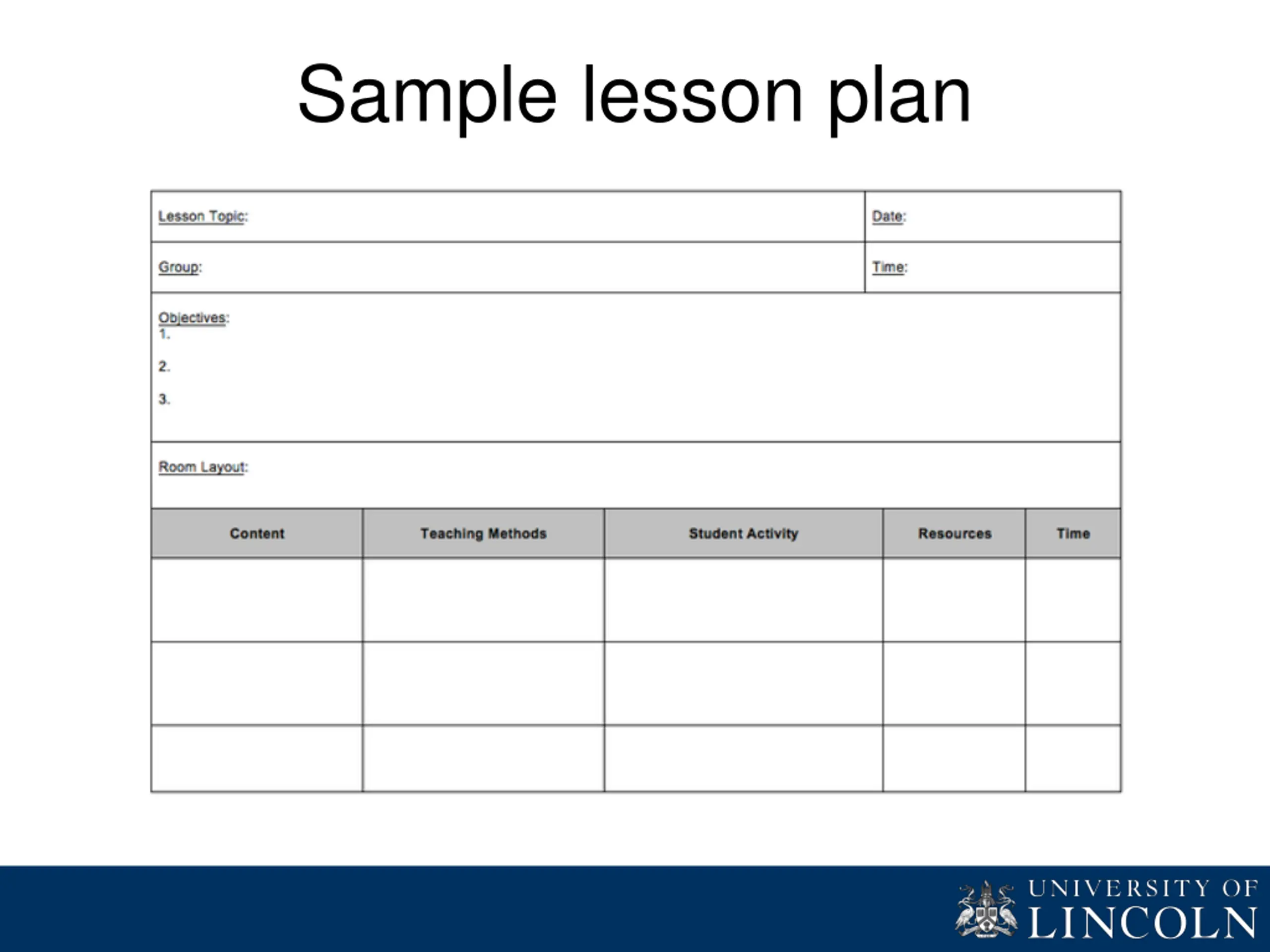 Sample lesson plan

Lesson Topic:

Date:

Group:

Time:

Objectives:
1.

2.

3.

Room Layout:

| Content | Teaching Methods | Student Activity | Resources | Time |
|---|---|---|---|---|
| | | | | |
| | | | | |
| | | | | |

UNIVERSITY OF LINCOLN